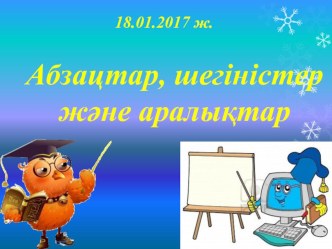 18.01.2017 ж.

Абзацтар, шегіністер және аралықтар